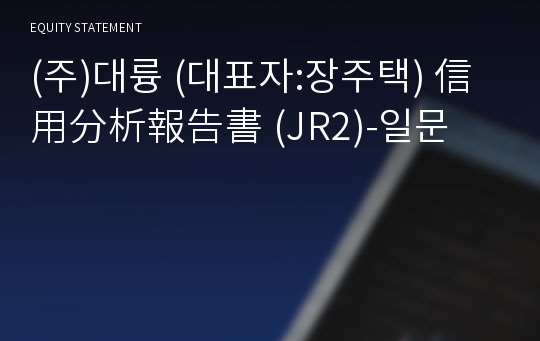 EQUITY STATEMENT

(주)대륭 (대표자:장주택) 信用分析報告書 (JR2)-일문